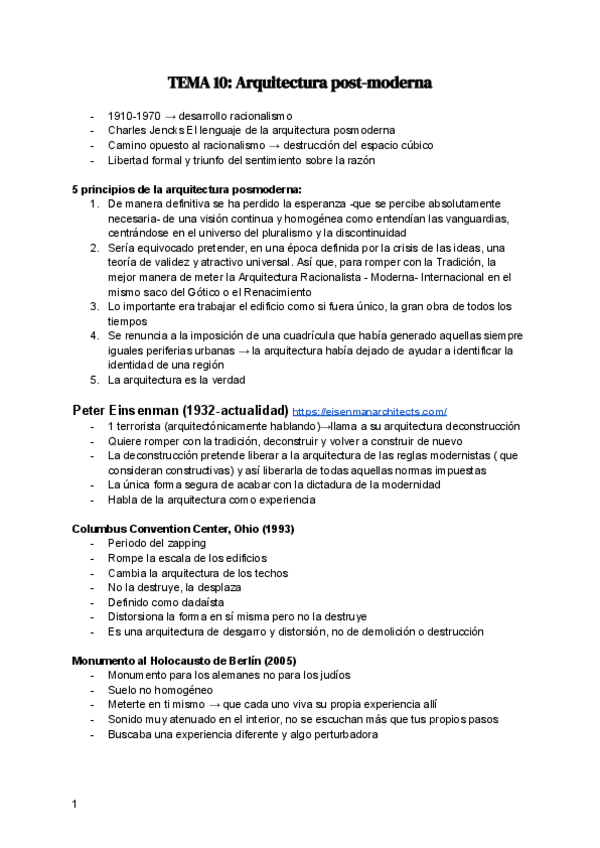 TEMA 10: Arquitectura post-moderna

- 1910-1970 → desarrollo racionalismo
- Charles Jencks El lenguaje de la arquitectura posmoderna
- Camino opuesto al racionalismo → destrucción del espacio cúbico
- Libertad formal y triunfo del sentimiento sobre la razón

5 principios de la arquitectura posmoderna:
1. De manera definitiva se ha perdido la esperanza -que se percibe absolutamente necesaria- de una visión continua y homogénea como entendían las vanguardias, centrándose en el universo del pluralismo y la discontinuidad
2. Sería equivocado pretender, en una época definida por la crisis de las ideas, una teoría de validez y atractivo universal. Así que, para romper con la Tradición, la mejor manera de meter la Arquitectura Racionalista - Moderna- Internacional en el mismo saco del Gótico o el Renacimiento
3. Lo importante era trabajar el edificio como si fuera único, la gran obra de todos los tiempos
4. Se renuncia a la imposición de una cuadrícula que había generado aquellas siempre iguales periferias urbanas → la arquitectura había dejado de ayudar a identificar la identidad de una región
5. La arquitectura es la verdad

Peter Einsenman (1932-actualidad) https://eisenmanarchitects.com/
- 1 terrorista (arquitectónicamente hablando)→llama a su arquitectura deconstrucción
- Quiere romper con la tradición, deconstruir y volver a construir de nuevo
- La deconstrucción pretende liberar a la arquitectura de las reglas modernistas ( que consideran constructivas) y así liberarla de todas aquellas normas impuestas
- La única forma segura de acabar con la dictadura de la modernidad
- Habla de la arquitectura como experiencia

Columbus Convention Center, Ohio (1993)
- Periodo del zapping
- Rompe la escala de los edificios
- Cambia la arquitectura de los techos
- No la destruye, la desplaza
- Definido como dadaísta
- Distorsiona la forma en sí misma pero no la destruye
- Es una arquitectura de desgarro y distorsión, no de demolición o destrucción

Monumento al Holocausto de Berlín (2005)
- Monumento para los alemanes no para los judíos
- Suelo no homogéneo
- Meterte en ti mismo → que cada uno viva su propia experiencia allí
- Sonido muy atenuado en el interior, no se escuchan más que tus propios pasos
- Buscaba una experiencia diferente y algo perturbadora

1